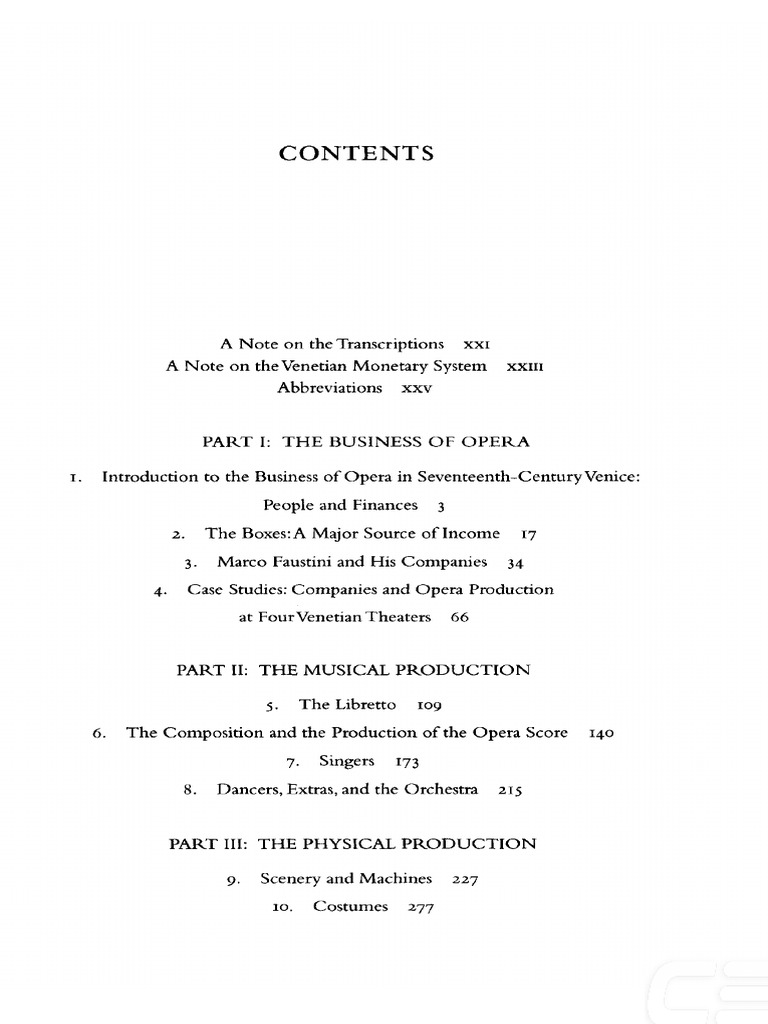 CONTENTS

A Note on the Transcriptions xxi
A Note on the Venetian Monetary System xxiii
Abbreviations xxv

PART I: THE BUSINESS OF OPERA

1. Introduction to the Business of Opera in Seventeenth-Century Venice: People and Finances 3
2. The Boxes: A Major Source of Income 17
3. Marco Faustini and His Companies 34
4. Case Studies: Companies and Opera Production at Four Venetian Theaters 66

PART II: THE MUSICAL PRODUCTION

5. The Libretto 109
6. The Composition and the Production of the Opera Score 140
7. Singers 173
8. Dancers, Extras, and the Orchestra 215

PART III: THE PHYSICAL PRODUCTION

9. Scenery and Machines 227
10. Costumes 277